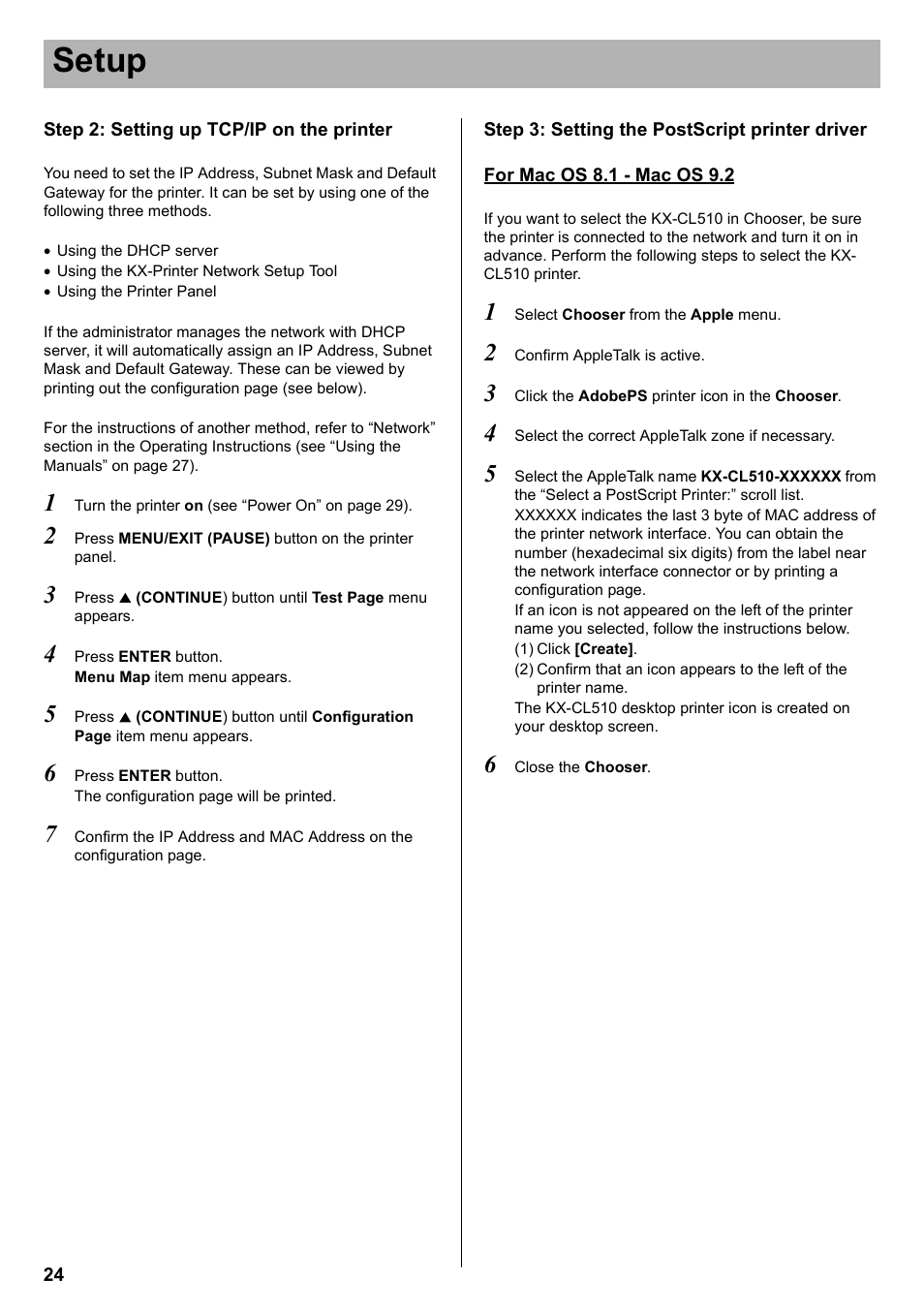 Setup

Step 2: Setting up TCP/IP on the printer

You need to set the IP Address, Subnet Mask and Default Gateway for the printer. It can be set by using one of the following three methods.

• Using the DHCP server
• Using the KX-Printer Network Setup Tool
• Using the Printer Panel

If the administrator manages the network with DHCP server, it will automatically assign an IP Address, Subnet Mask and Default Gateway. These can be viewed by printing out the configuration page (see below).

For the instructions of another method, refer to “Network” section in the Operating Instructions (see “Using the Manuals” on page 27).

1 Turn the printer on (see “Power On” on page 29).

2 Press MENU/EXIT (PAUSE) button on the printer panel.

3 Press ▲ (CONTINUE) button until Test Page menu appears.

4 Press ENTER button.
Menu Map item menu appears.

5 Press ▲ (CONTINUE) button until Configuration Page item menu appears.

6 Press ENTER button.
The configuration page will be printed.

7 Confirm the IP Address and MAC Address on the configuration page.

Step 3: Setting the PostScript printer driver

For Mac OS 8.1 - Mac OS 9.2

If you want to select the KX-CL510 in Chooser, be sure the printer is connected to the network and turn it on in advance. Perform the following steps to select the KX-CL510 printer.

1 Select Chooser from the Apple menu.

2 Confirm AppleTalk is active.

3 Click the AdobePS printer icon in the Chooser.

4 Select the correct AppleTalk zone if necessary.

5 Select the AppleTalk name KX-CL510-XXXXXX from the “Select a PostScript Printer:” scroll list.
XXXXXX indicates the last 3 byte of MAC address of the printer network interface. You can obtain the number (hexadecimal six digits) from the label near the network interface connector or by printing a configuration page.
If an icon is not appeared on the left of the printer name you selected, follow the instructions below.
(1) Click [Create].
(2) Confirm that an icon appears to the left of the printer name.
The KX-CL510 desktop printer icon is created on your desktop screen.

6 Close the Chooser.

24